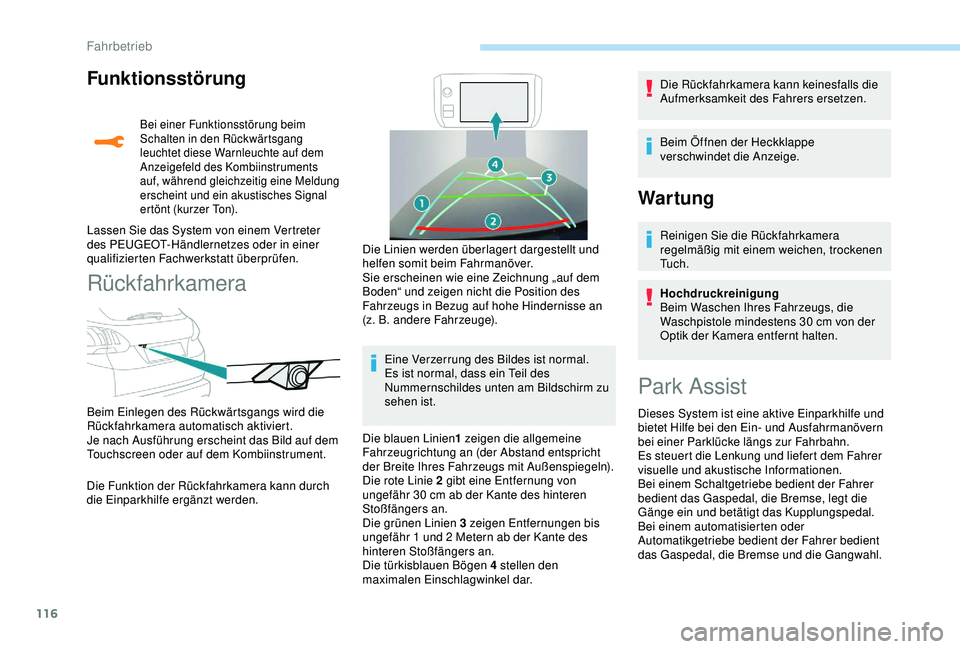 Fahrbetrieb

Funktionsstörung

Bei einer Funktionsstörung beim Schalten in den Rückwärtsgang leuchtet diese Warnleuchte auf dem Anzeigefeld des Kombiinstruments auf, während gleichzeitig eine Meldung erscheint und ein akustisches Signal ertönt (kurzer Ton).

Lassen Sie das System von einem Vertreter des PEUGEOT-Händlernetzes oder in einer qualifizierten Fachwerkstatt überprüfen.

Rückfahrkamera

Beim Einlegen des Rückwärtsgangs wird die Rückfahrkamera automatisch aktiviert.
Je nach Ausführung erscheint das Bild auf dem Touchscreen oder auf dem Kombiinstrument.

Die Funktion der Rückfahrkamera kann durch die Einparkhilfe ergänzt werden.

4
3
1
2

Die Linien werden überlagert dargestellt und helfen somit beim Fahrmanöver.
Sie erscheinen wie eine Zeichnung „auf dem Boden“ und zeigen nicht die Position des Fahrzeugs in Bezug auf hohe Hindernisse an (z. B. andere Fahrzeuge).

Eine Verzerrung des Bildes ist normal.
Es ist normal, dass ein Teil des Nummernschildes unten am Bildschirm zu sehen ist.

Die blauen Linien1 zeigen die allgemeine Fahrzeugrichtung an (der Abstand entspricht der Breite Ihres Fahrzeugs mit Außenspiegeln).
Die rote Linie 2 gibt eine Entfernung von ungefähr 30 cm ab der Kante des hinteren Stoßfängers an.
Die grünen Linien 3 zeigen Entfernungen bis ungefähr 1 und 2 Metern ab der Kante des hinteren Stoßfängers an.
Die türkisblauen Bögen 4 stellen den maximalen Einschlagwinkel dar.

Die Rückfahrkamera kann keinesfalls die Aufmerksamkeit des Fahrers ersetzen.

Beim Öffnen der Heckklappe verschwindet die Anzeige.

Wartung

Reinigen Sie die Rückfahrkamera regelmäßig mit einem weichen, trockenen Tuch.

Hochdruckreinigung
Beim Waschen Ihres Fahrzeugs, die Waschpistole mindestens 30 cm von der Optik der Kamera entfernt halten.

Park Assist

Dieses System ist eine aktive Einparkhilfe und bietet Hilfe bei den Ein- und Ausfahrmanövern bei einer Parklücke längs zur Fahrbahn.
Es steuert die Lenkung und liefert dem Fahrer visuelle und akustische Informationen.
Bei einem Schaltgetriebe bedient der Fahrer bedient das Gaspedal, die Bremse, legt die Gänge ein und betätigt das Kupplungspedal.
Bei einem automatisierten oder Automatikgetriebe bedient der Fahrer bedient das Gaspedal, die Bremse und die Gangwahl.

116

carmanualsonline.info